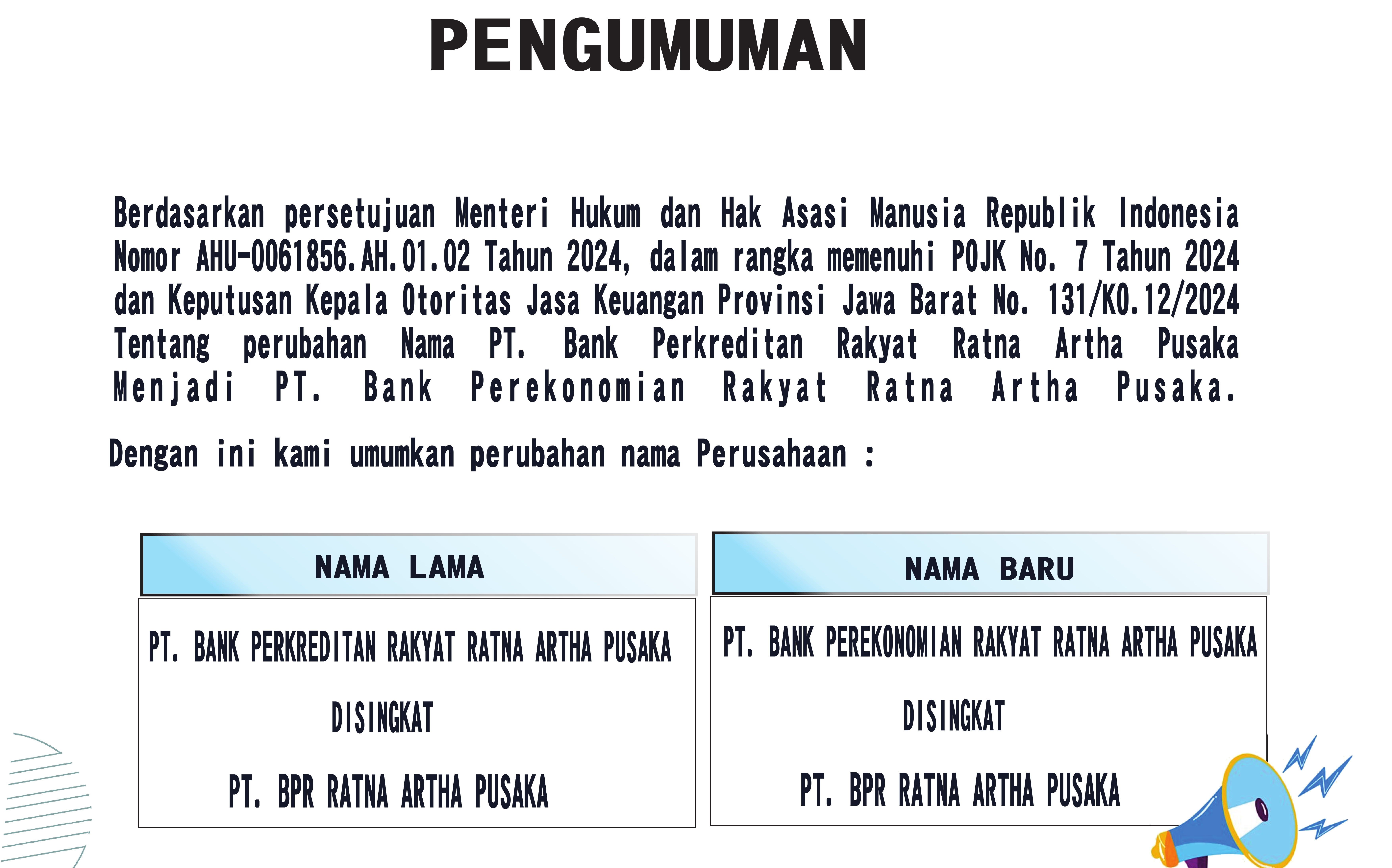 PENGUMUMAN

Berdasarkan persetujuan Menteri Hukum dan Hak Asasi Manusia Republik Indonesia Nomor AHU-0061856.AH.01.02 Tahun 2024, dalam rangka memenuhi POJK No. 7 Tahun 2024 dan Keputusan Kepala Otoritas Jasa Keuangan Provinsi Jawa Barat No. 131/KO.12/2024 Tentang perubahan Nama PT. Bank Perkreditan Rakyat Ratna Artha Pusaka Menjadi PT. Bank Perekonomian Rakyat Ratna Artha Pusaka.

Dengan ini kami umumkan perubahan nama Perusahaan :

| NAMA LAMA | NAMA BARU |
|---|---|
| PT. BANK PERKREDITAN RAKYAT RATNA ARTHA PUSAKA DISINGKAT PT. BPR RATNA ARTHA PUSAKA | PT. BANK PEREKONOMIAN RAKYAT RATNA ARTHA PUSAKA DISINGKAT PT. BPR RATNA ARTHA PUSAKA |